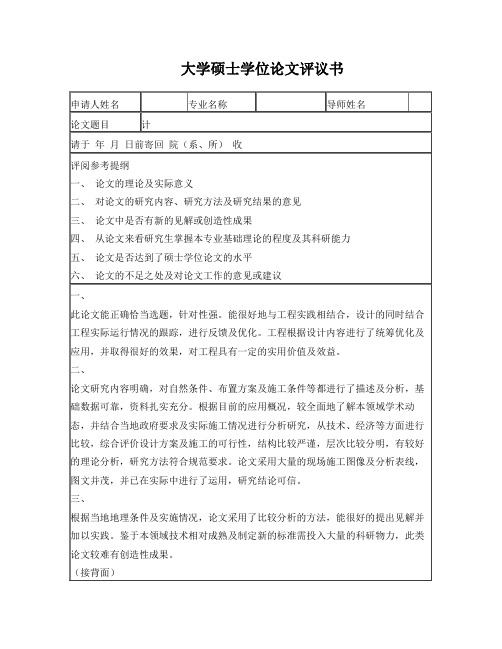 大学硕士学位论文评议书

| 申请人姓名 | | 专业名称 | | 导师姓名 | |
|---|---|---|---|---|---|
| 论文题目 | 计 | | | | |

请于 年 月 日前寄回 院（系、所） 收

评阅参考提纲
一、 论文的理论及实际意义
二、 对论文的研究内容、研究方法及研究结果的意见
三、 论文中是否有新的见解或创造性成果
四、 从论文来看研究生掌握本专业基础理论的程度及其科研能力
五、 论文是否达到了硕士学位论文的水平
六、 论文的不足之处及对论文工作的意见或建议

一、
此论文能正确恰当选题，针对性强，能很好地与工程实践相结合，设计的同时结合工程实际运行情况的跟踪，进行反馈及优化。工程根据设计内容进行了统筹优化及应用，并取得很好的效果，对工程具有一定的实用价值及效益。
二、
论文研究内容明确，对自然条件、布置方案及施工条件等都进行了描述及分析，基础数据可靠，资料扎实充分。根据目前的应用概况，较全面地了解本领域学术动态，并结合当地政府要求及实际施工情况进行分析研究，从技术、经济等方面进行比较，综合评价设计方案及施工的可行性，结构比较严谨，层次比较分明，有较好的理论分析，研究方法符合规范要求。论文采用大量的现场施工图像及分析表线，图文并茂，并已在实际中进行了运用，研究结论可信。
三、
根据当地地理条件及实施情况，论文采用了比较分析的方法，能很好的提出见解并加以实践。鉴于本领域技术相对成熟及制定新的标准需投入大量的科研物力，此类论文较难有创造性成果。
（接背面）